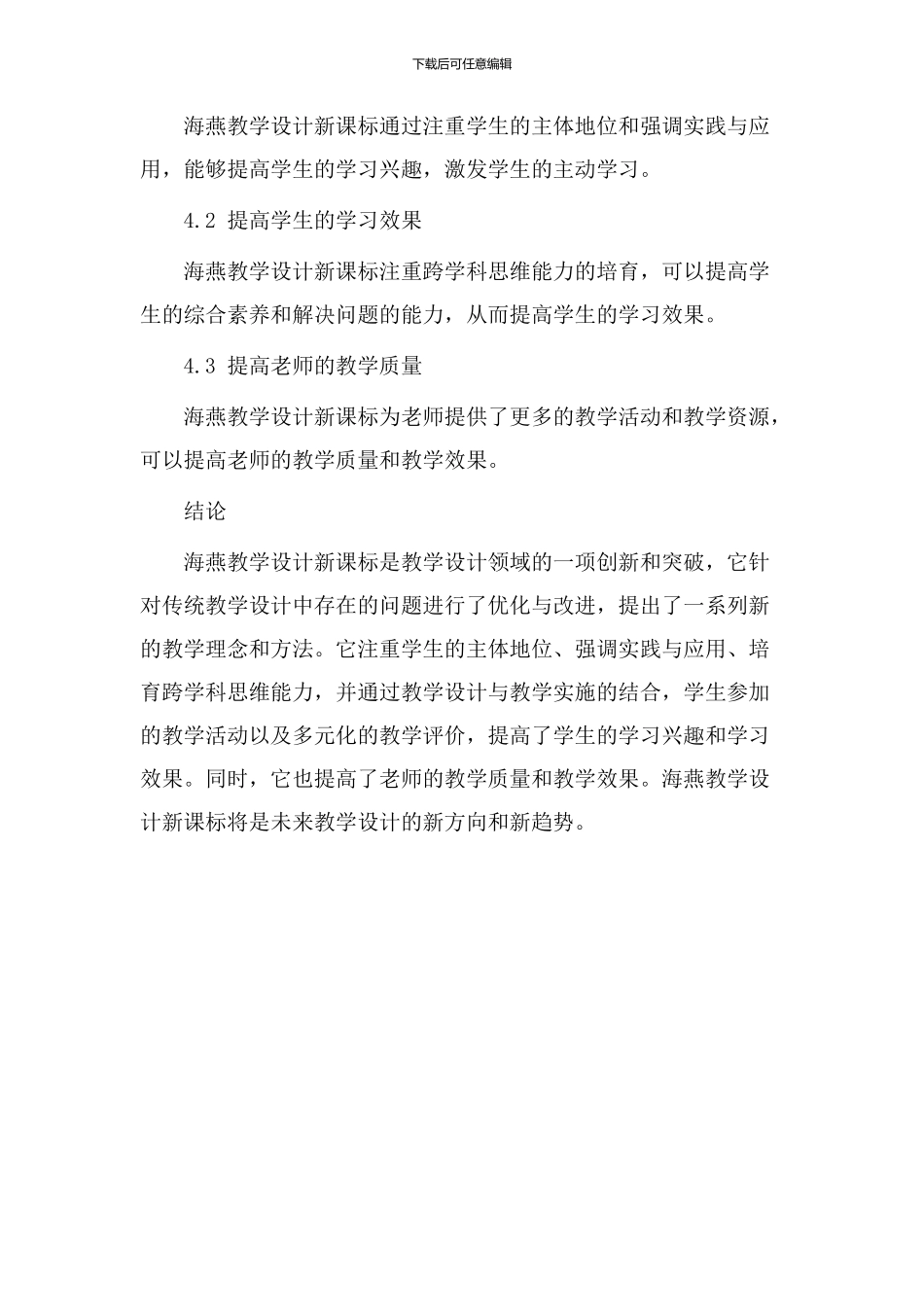 下载后可任意编辑

海燕教学设计新课标通过注重学生的主体地位和强调实践与应用，能够提高学生的学习兴趣，激发学生的主动学习。

4.2 提高学生的学习效果

海燕教学设计新课标注重跨学科思维能力的培育，可以提高学生的综合素养和解决问题的能力，从而提高学生的学习效果。

4.3 提高老师的教学质量

海燕教学设计新课标为老师提供了更多的教学活动和教学资源，可以提高老师的教学质量和教学效果。

结论

海燕教学设计新课标是教学设计领域的一项创新和突破，它针对传统教学设计中存在的问题进行了优化与改进，提出了一系列新的教学理念和方法。它注重学生的主体地位、强调实践与应用、培育跨学科思维能力，并通过教学设计与教学实施的结合，学生参加的教学活动以及多元化的教学评价，提高了学生的学习兴趣和学习效果。同时，它也提高了老师的教学质量和教学效果。海燕教学设计新课标将是未来教学设计的新方向和新趋势。